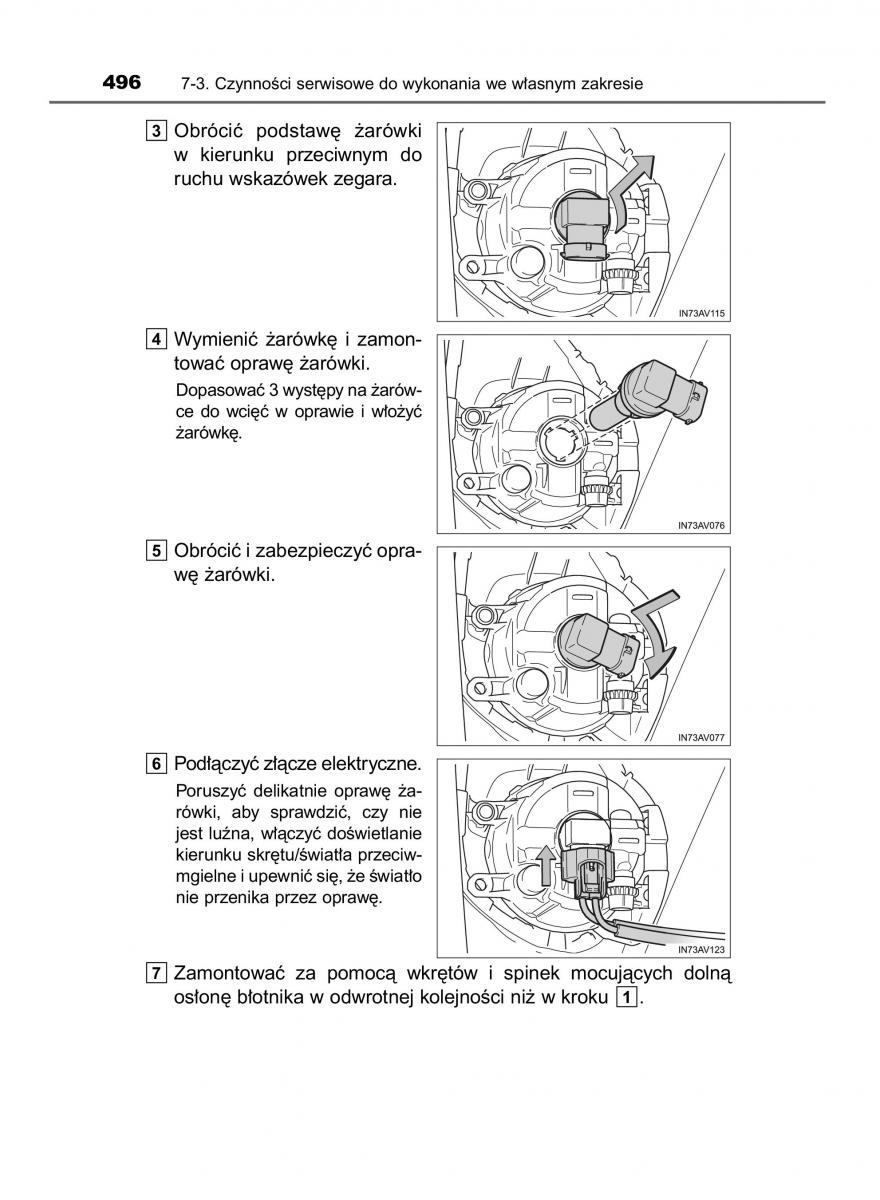 496 7-3. Czynności serwisowe do wykonania we własnym zakresie

3 Obrócić podstawę żarówki w kierunku przeciwnym do ruchu wskazówek zegara.

IN73AV115

4 Wymienić żarówkę i zamontować oprawę żarówki.

Dopasować 3 występy na żarówce do wcięć w oprawie i włożyć żarówkę.

IN73AV076

5 Obrócić i zabezpieczyć oprawę żarówki.

IN73AV077

6 Podłączyć złącze elektryczne.

Poruszyć delikatnie oprawę żarówki, aby sprawdzić, czy nie jest luźna, włączyć doświetlanie kierunku skrętu/światła przeciwmgielne i upewnić się, że światło nie przenika przez oprawę.

IN73AV123

7 Zamontować za pomocą wkrętów i spinek mocujących dolną osłonę błotnika w odwrotnej kolejności niż w kroku 1.